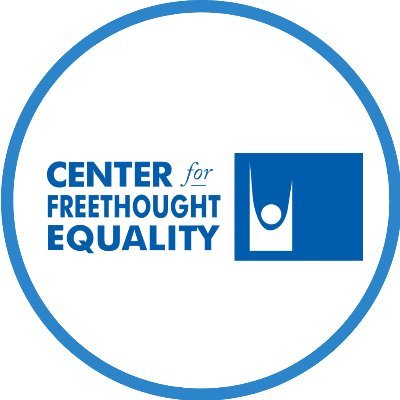 CENTER for
FREETHOUGHT
EQUALITY